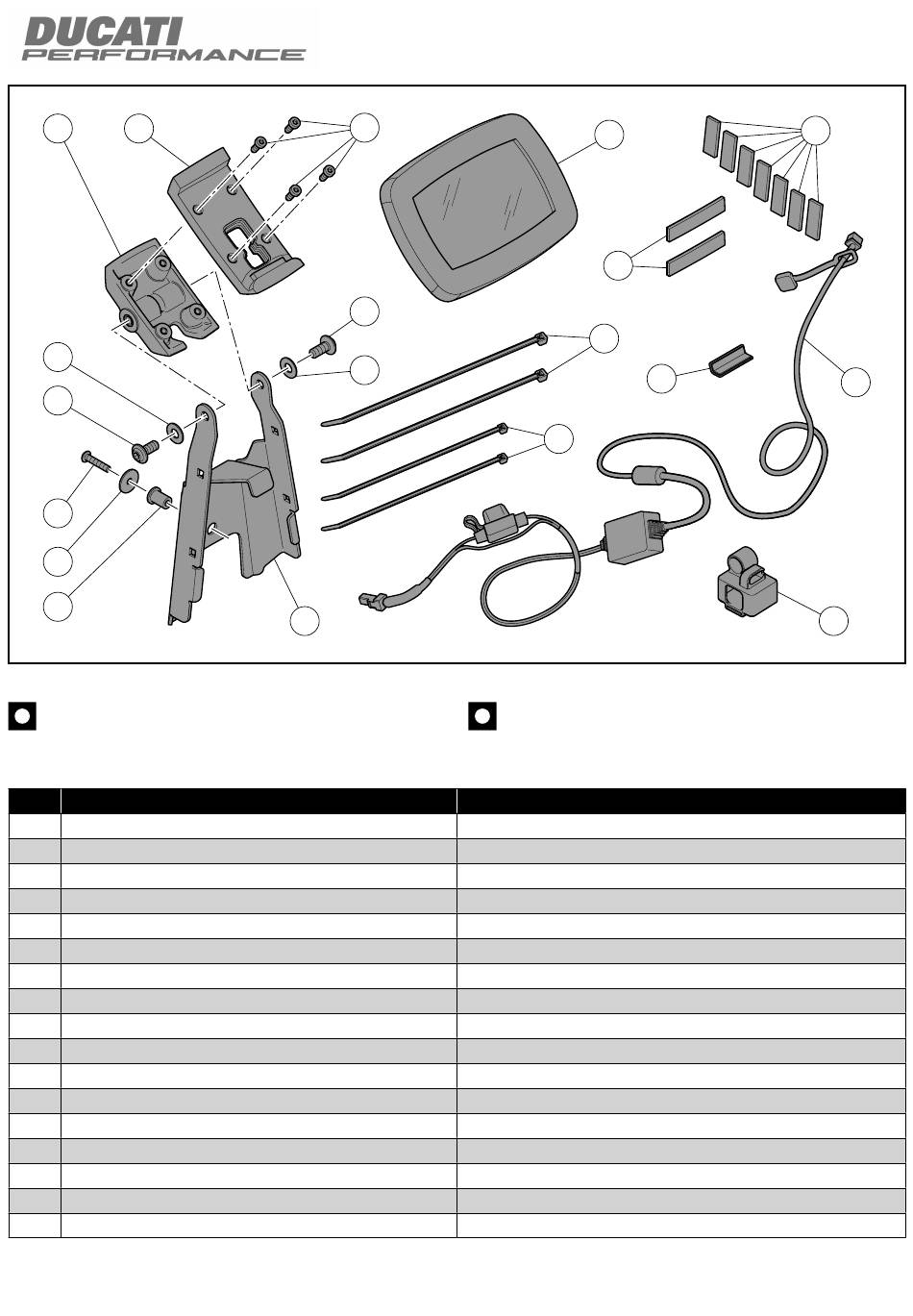 DUCATI
PERFORMANCE